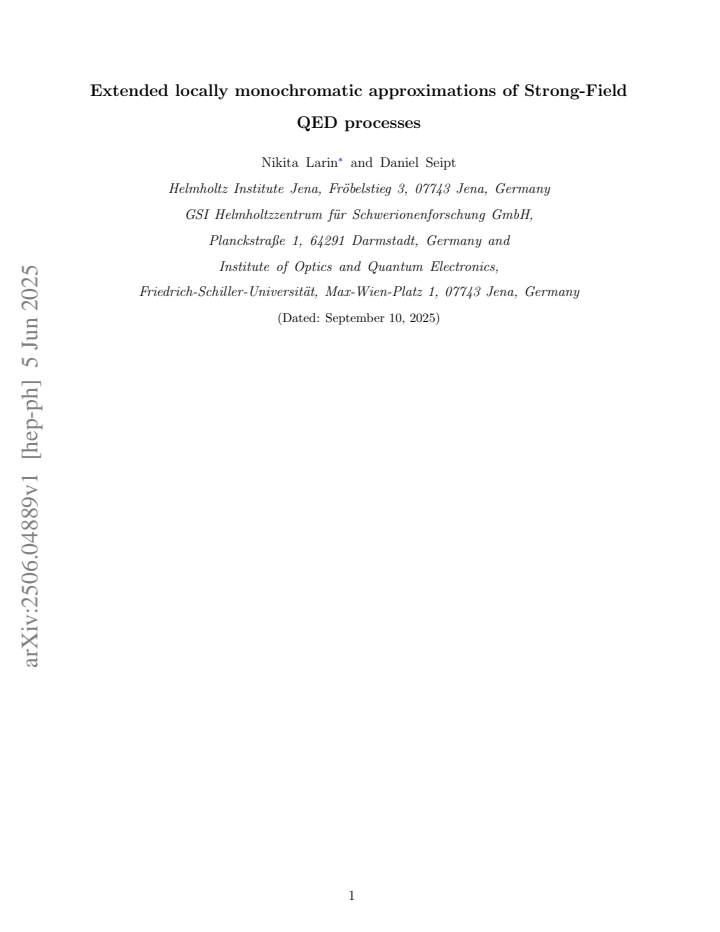 arXiv:2506.04889v1 [hep-ph] 5 Jun 2025

Extended locally monochromatic approximations of Strong-Field QED processes

Nikita Larin* and Daniel Seipt

Helmholtz Institute Jena, Fröbelstieg 3, 07743 Jena, Germany
GSI Helmholtzzentrum für Schwerionenforschung GmbH,
Planckstraße 1, 64291 Darmstadt, Germany and
Institute of Optics and Quantum Electronics,
Friedrich-Schiller-Universität, Max-Wien-Platz 1, 07743 Jena, Germany

(Dated: September 10, 2025)

1